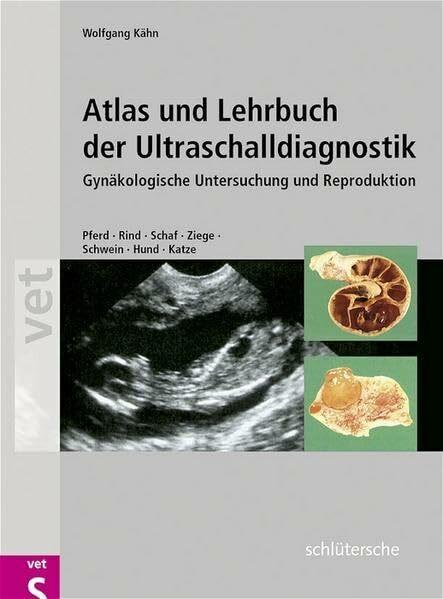 Wolfgang Kähn

Atlas und Lehrbuch der Ultraschalldiagnostik

Gynäkologische Untersuchung und Reproduktion

Pferd · Rind · Schaf · Ziege · Schwein · Hund · Katze

vet

schlütersche

vet

S